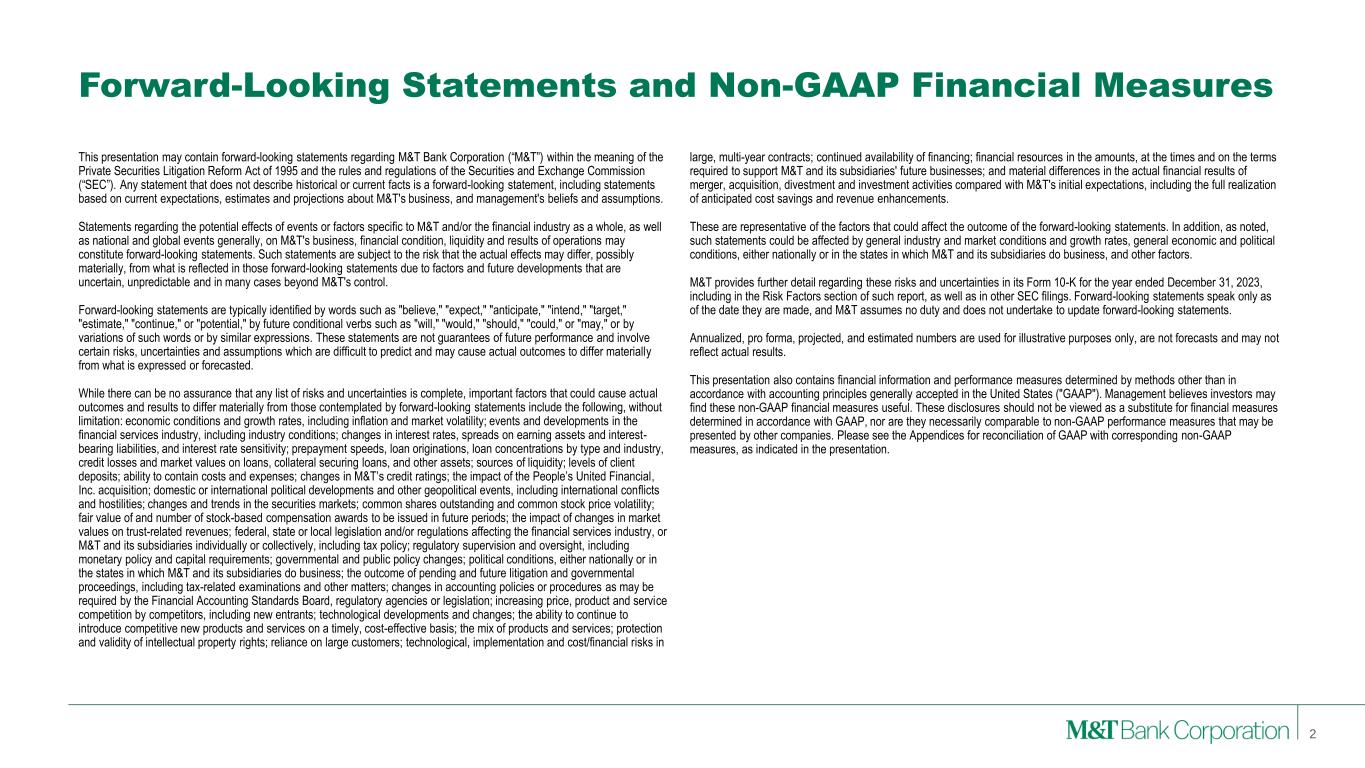 Forward-Looking Statements and Non-GAAP Financial Measures

This presentation may contain forward-looking statements regarding M&T Bank Corporation ("M&T") within the meaning of the Private Securities Litigation Reform Act of 1995 and the rules and regulations of the Securities and Exchange Commission ("SEC"). Any statement that does not describe historical or current facts is a forward-looking statement, including statements based on current expectations, estimates and projections about M&T's business, and management's beliefs and assumptions.

Statements regarding the potential effects of events or factors specific to M&T and/or the financial industry as a whole, as well as national and global events generally, on M&T's business, financial condition, liquidity and results of operations may constitute forward-looking statements. Such statements are subject to the risk that the actual effects may differ, possibly materially, from what is reflected in those forward-looking statements due to factors and future developments that are uncertain, unpredictable and in many cases beyond M&T's control.

Forward-looking statements are typically identified by words such as "believe," "expect," "anticipate," "intend," "target," "estimate," "continue," or "potential," by future conditional verbs such as "will," "would," "should," "could," or "may," or by variations of such words or by similar expressions. These statements are not guarantees of future performance and involve certain risks, uncertainties and assumptions which are difficult to predict and may cause actual outcomes to differ materially from what is expressed or forecasted.

While there can be no assurance that any list of risks and uncertainties is complete, important factors that could cause actual outcomes and results to differ materially from those contemplated by forward-looking statements include the following, without limitation: economic conditions and growth rates, including inflation and market volatility; events and developments in the financial services industry, including industry conditions; changes in interest rates, spreads on earning assets and interest-bearing liabilities, and interest rate sensitivity; prepayment speeds, loan originations, loan concentrations by type and industry, credit losses and market values on loans, collateral securing loans, and other assets; sources of liquidity; levels of client deposits; ability to contain costs and expenses; changes in M&T's credit ratings; the impact of the People's United Financial, Inc. acquisition; domestic or international political developments and other geopolitical events, including international conflicts and hostilities; changes and trends in the securities markets; common shares outstanding and common stock price volatility; fair value of and number of stock-based compensation awards to be issued in future periods; the impact of changes in market values on trust-related revenues; federal, state or local legislation and/or regulations affecting the financial services industry, or M&T and its subsidiaries individually or collectively, including tax policy; regulatory supervision and oversight, including monetary policy and capital requirements; governmental and public policy changes; political conditions, either nationally or in the states in which M&T and its subsidiaries do business; the outcome of pending and future litigation and governmental proceedings, including tax-related examinations and other matters; changes in accounting policies or procedures as may be required by the Financial Accounting Standards Board, regulatory agencies or legislation; increasing price, product and service competition by competitors, including new entrants; technological developments and changes; the ability to continue to introduce competitive new products and services on a timely, cost-effective basis; the mix of products and services; protection and validity of intellectual property rights; reliance on large customers; technological, implementation and cost/financial risks in large, multi-year contracts; continued availability of financing; financial resources in the amounts, at the times and on the terms required to support M&T and its subsidiaries' future businesses; and material differences in the actual financial results of merger, acquisition, divestment and investment activities compared with M&T's initial expectations, including the full realization of anticipated cost savings and revenue enhancements.

These are representative of the factors that could affect the outcome of the forward-looking statements. In addition, as noted, such statements could be affected by general industry and market conditions and growth rates, general economic and political conditions, either nationally or in the states in which M&T and its subsidiaries do business, and other factors.

M&T provides further detail regarding these risks and uncertainties in its Form 10-K for the year ended December 31, 2023, including in the Risk Factors section of such report, as well as in other SEC filings. Forward-looking statements speak only as of the date they are made, and M&T assumes no duty and does not undertake to update forward-looking statements.

Annualized, pro forma, projected, and estimated numbers are used for illustrative purposes only, are not forecasts and may not reflect actual results.

This presentation also contains financial information and performance measures determined by methods other than in accordance with accounting principles generally accepted in the United States ("GAAP"). Management believes investors may find these non-GAAP financial measures useful. These disclosures should not be viewed as a substitute for financial measures determined in accordance with GAAP, nor are they necessarily comparable to non-GAAP performance measures that may be presented by other companies. Please see the Appendices for reconciliation of GAAP with corresponding non-GAAP measures, as indicated in the presentation.

M&T Bank Corporation 2